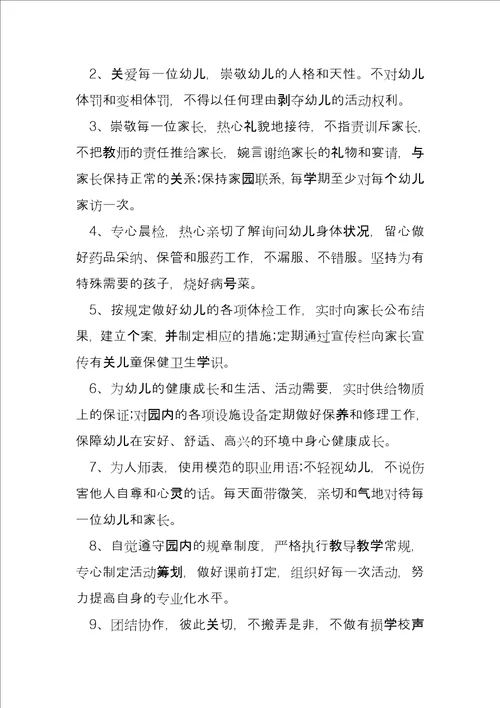 2、关爱每一位幼儿，崇敬幼儿的人格和天性。不对幼儿体罚和变相体罚，不得以任何理由剥夺幼儿的活动权利。

3、崇敬每一位家长，热心礼貌地接待，不指责训斥家长，不把教师的责任推给家长，婉言谢绝家长的礼物和宴请，与家长保持正常的关系;保持家园联系，每学期至少对每个幼儿家访一次。

4、专心晨检，热心亲切了解询问幼儿身体状况，留心做好药品采纳、保管和服药工作，不漏服、不错服。坚持为有特殊需要的孩子，烧好病号菜。

5、按规定做好幼儿的各项体检工作，实时向家长公布结果，建立个案，并制定相应的措施;定期通过宣传栏向家长宣传有关儿童保健卫生学识。

6、为幼儿的健康成长和生活、活动需要，实时供给物质上的保证;对园内的各项设施设备定期做好保养和修理工作，保障幼儿在安好、舒适、高兴的环境中身心健康成长。

7、为人师表，使用模范的职业用语;不轻视幼儿，不说伤害他人自尊和心灵的话。每天面带微笑，亲切和气地对待每一位幼儿和家长。

8、自觉遵守园内的规章制度，严格执行教导教学常规，专心制定活动筹划，做好课前打定，组织好每一次活动，努力提高自身的专业化水平。

9、团结协作，彼此关切，不搬弄是非，不做有损学校声